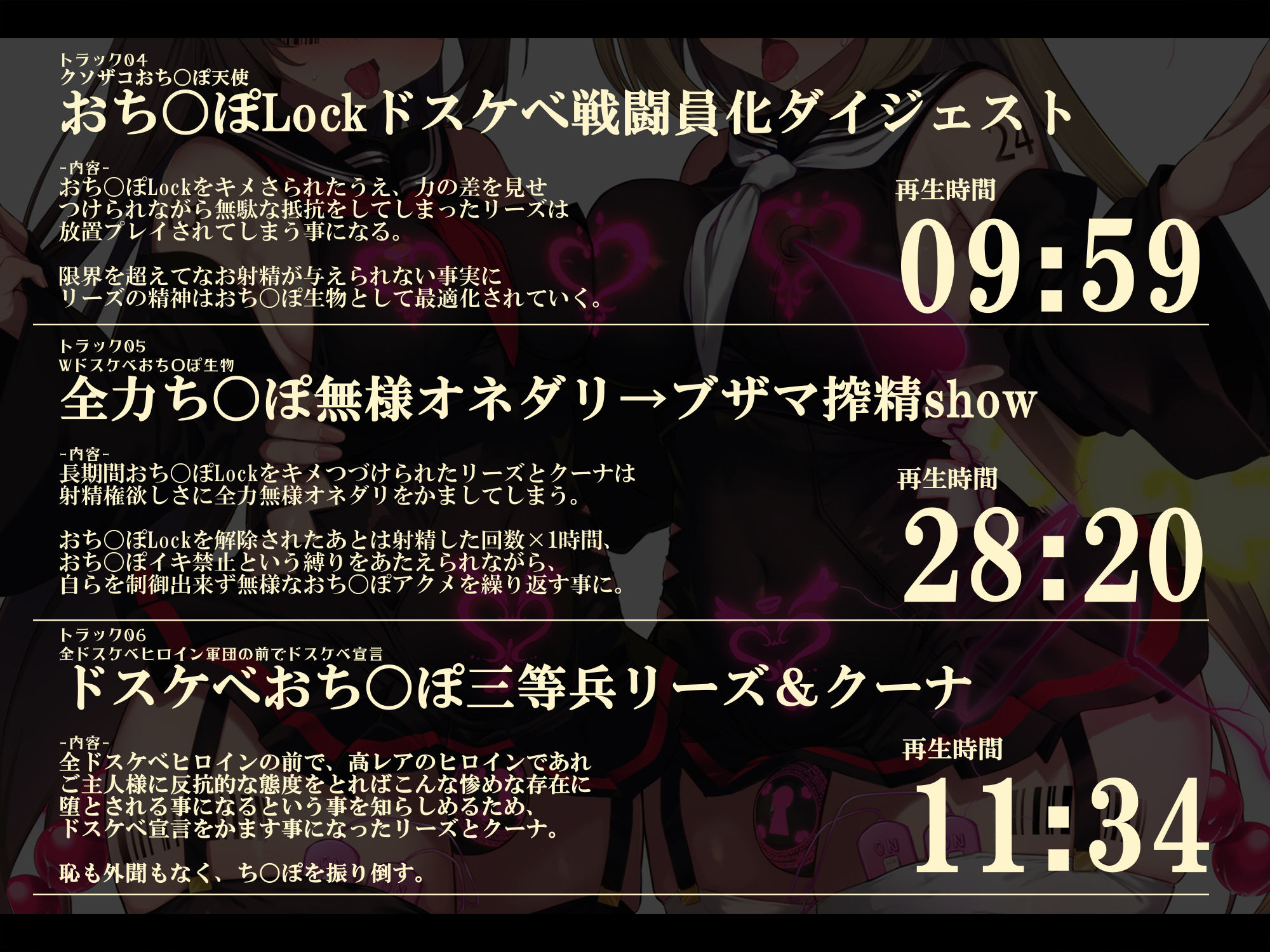 トラック04
クソザコおち○ぽ天使
おち○ぽLockドスケベ戦闘員化ダイジェスト

-内容-
おち○ぽLockをキメさられたうえ、力の差を見せつけられながら無駄な抵抗をしてしまったリーズは放置プレイされてしまう事になる。

限界を超えてなお射精が与えられない事実にリーズの精神はおち○ぽ生物として最適化されていく。

再生時間
09:59

トラック05
Wドスケベおち○ぽ生物
全力ち○ぽ無様オネダリ→ブザマ搾精show

-内容-
長期間おち○ぽLockをキメつづけられたリーズとクーナは射精権欲しさに全力無様オネダリをかましてしまう。

おち○ぽLockを解除されたあとは射精した回数×1時間、おち○ぽイキ禁止という縛りをあたえられながら、自らを制御出来ず無様なおち○ぽアクメを繰り返す事に。

再生時間
28:20

トラック06
全ドスケベヒロイン軍団の前でドスケベ宣言
ドスケベおち○ぽ三等兵リーズ＆クーナ

-内容-
全ドスケベヒロインの前で、高レアのヒロインであれご主人様に反抗的な態度をとればこんな惨めな存在に堕とされる事になるという事を知らしめるため、ドスケベ宣言をかます事になったリーズとクーナ。

恥も外聞もなく、ち○ぽを振り倒す。

再生時間
11:34